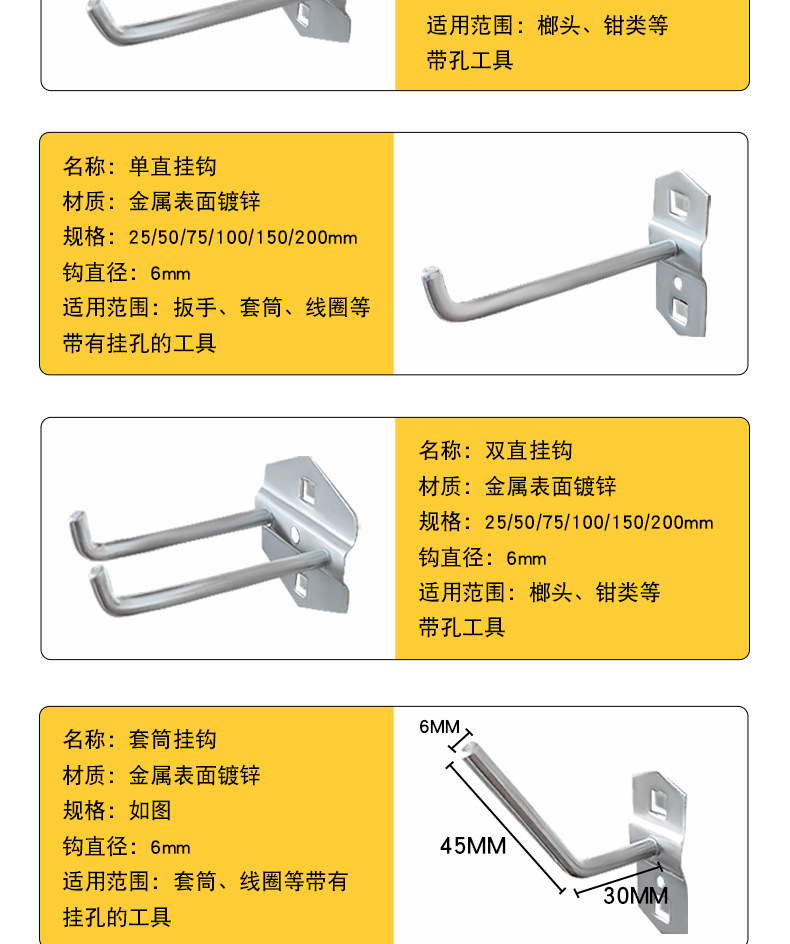 适用范围：榔头、钳类等带孔工具

名称：单直挂钩
材质：金属表面镀锌
规格：25/50/75/100/150/200mm
钩直径：6mm
适用范围：扳手、套筒、线圈等带有挂孔的工具

名称：双直挂钩
材质：金属表面镀锌
规格：25/50/75/100/150/200mm
钩直径：6mm
适用范围：榔头、钳类等带孔工具

名称：套筒挂钩
材质：金属表面镀锌
规格：如图
钩直径：6mm
适用范围：套筒、线圈等带有挂孔的工具

6MM
45MM
30MM